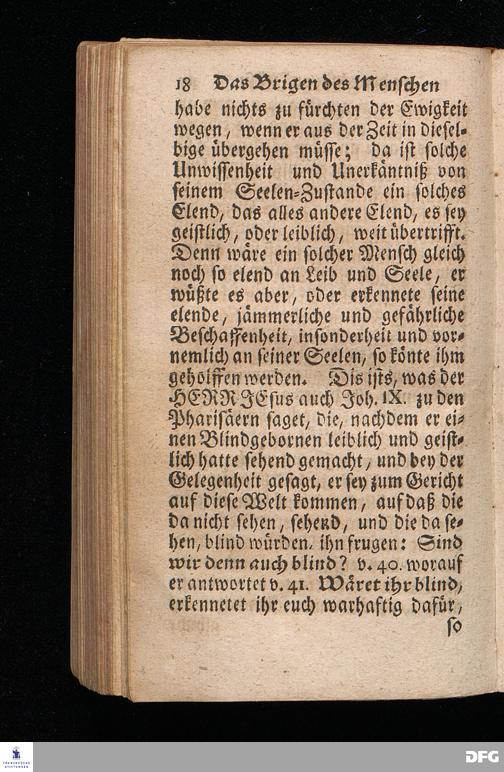 18 Das Brigen des Menschen

habe nichts zu fürchten der Ewigkeit wegen, wenn er aus der Zeit in dieselbige übergehen müsse; da ist solche Unwissenheit und Unerkäntniß von seinem Seelen-Zustande ein solches Elend, das alles andere Elend, es sey geistlich, oder leiblich, weit übertrifft. Denn wäre ein solcher Mensch gleich noch so elend an Leib und Seele, er wüßte es aber, oder erkennete seine elende, jämmerliche und gefährliche Beschaffenheit, insonderheit und vornemlich an seiner Seelen, so könte ihm geholffen werden. Dis ists, was der HERR JEsus auch Joh. IX. zu den Pharisäern saget, die, nachdem er einen Blindgebornen leiblich und geistlich hatte sehend gemacht, und bey der Gelegenheit gesagt, er sey zum Gericht auf diese Welt kommen, auf daß die da nicht sehen, sehend, und die da sehen, blind würden, ihn frugen: Sind wir denn auch blind? v. 40. worauf er antwortet v. 41. Wäret ihr blind, erkennetet ihr euch warhaftig dafür,

so

DFG